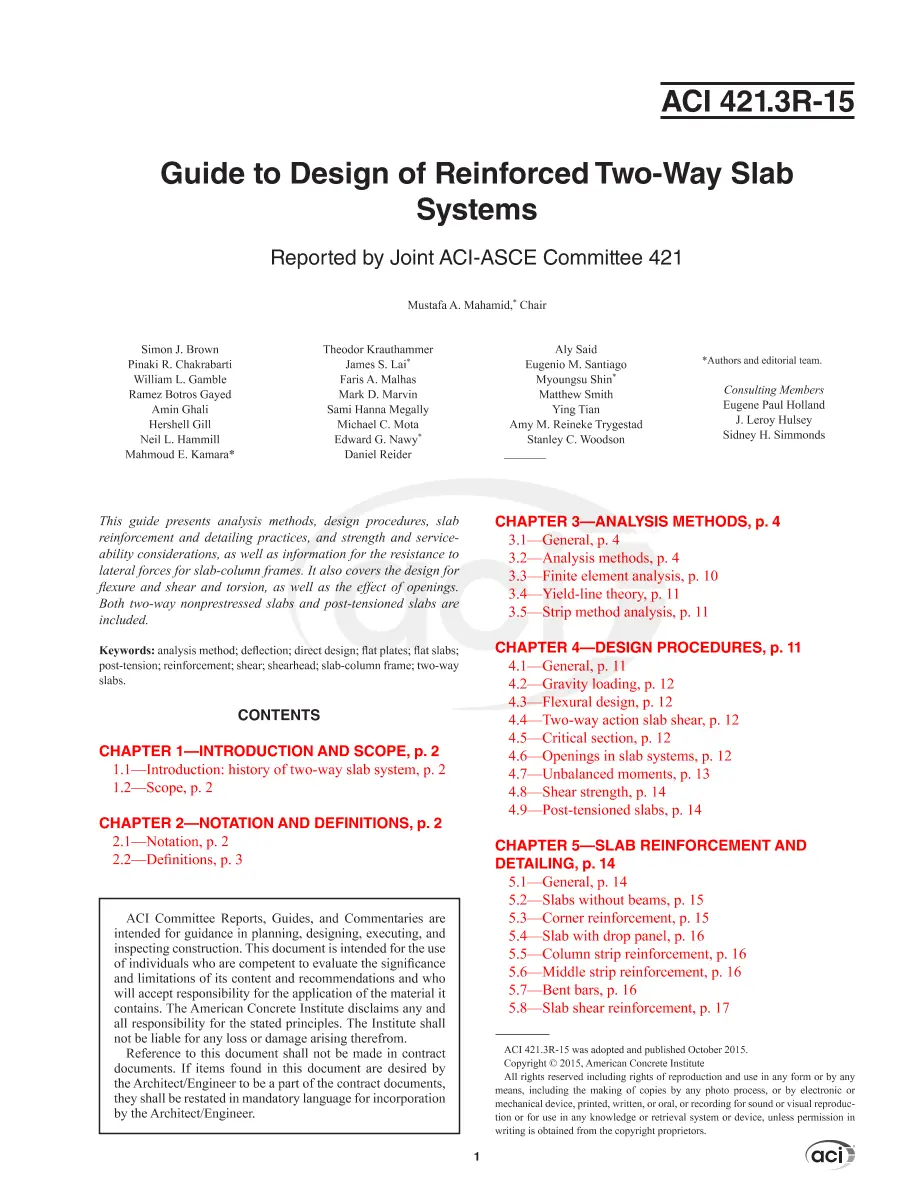 ACI 421.3R-15

Guide to Design of Reinforced Two-Way Slab Systems

Reported by Joint ACI-ASCE Committee 421

Mustafa A. Mahamid,$^{*}$ Chair

Simon J. Brown
Pinaki R. Chakrabarti
William L. Gamble
Ramez Botros Gayed
Amin Ghali
Hershell Gill
Neil L. Hammill
Mahmoud E. Kamara*

Theodor Krauthammer
James S. Lai$^{*}$
Faris A. Malhas
Mark D. Marvin
Sami Hanna Megally
Michael C. Mota
Edward G. Nawy$^{*}$
Daniel Reider

Aly Said
Eugenio M. Santiago
Myoungsu Shin$^{*}$
Matthew Smith
Ying Tian
Amy M. Reineke Trygestad
Stanley C. Woodson

*Authors and editorial team.

Consulting Members
Eugene Paul Holland
J. Leroy Hulsey
Sidney H. Simmonds

This guide presents analysis methods, design procedures, slab reinforcement and detailing practices, and strength and serviceability considerations, as well as information for the resistance to lateral forces for slab-column frames. It also covers the design for flexure and shear and torsion, as well as the effect of openings. Both two-way nonprestressed slabs and post-tensioned slabs are included.

Keywords: analysis method; deflection; direct design; flat plates; flat slabs; post-tension; reinforcement; shear; shearhead; slab-column frame; two-way slabs.

CONTENTS

CHAPTER 1—INTRODUCTION AND SCOPE, p. 2
1.1—Introduction: history of two-way slab system, p. 2
1.2—Scope, p. 2

CHAPTER 2—NOTATION AND DEFINITIONS, p. 2
2.1—Notation, p. 2
2.2—Definitions, p. 3

ACI Committee Reports, Guides, and Commentaries are intended for guidance in planning, designing, executing, and inspecting construction. This document is intended for the use of individuals who are competent to evaluate the significance and limitations of its content and recommendations and who will accept responsibility for the application of the material it contains. The American Concrete Institute disclaims any and all responsibility for the stated principles. The Institute shall not be liable for any loss or damage arising therefrom.

Reference to this document shall not be made in contract documents. If items found in this document are desired by the Architect/Engineer to be a part of the contract documents, they shall be restated in mandatory language for incorporation by the Architect/Engineer.

CHAPTER 3—ANALYSIS METHODS, p. 4
3.1—General, p. 4
3.2—Analysis methods, p. 4
3.3—Finite element analysis, p. 10
3.4—Yield-line theory, p. 11
3.5—Strip method analysis, p. 11

CHAPTER 4—DESIGN PROCEDURES, p. 11
4.1—General, p. 11
4.2—Gravity loading, p. 12
4.3—Flexural design, p. 12
4.4—Two-way action slab shear, p. 12
4.5—Critical section, p. 12
4.6—Openings in slab systems, p. 12
4.7—Unbalanced moments, p. 13
4.8—Shear strength, p. 14
4.9—Post-tensioned slabs, p. 14

CHAPTER 5—SLAB REINFORCEMENT AND DETAILING, p. 14
5.1—General, p. 14
5.2—Slabs without beams, p. 15
5.3—Corner reinforcement, p. 15
5.4—Slab with drop panel, p. 16
5.5—Column strip reinforcement, p. 16
5.6—Middle strip reinforcement, p. 16
5.7—Bent bars, p. 16
5.8—Slab shear reinforcement, p. 17

ACI 421.3R-15 was adopted and published October 2015.
Copyright © 2015, American Concrete Institute
All rights reserved including rights of reproduction and use in any form or by any means, including the making of copies by any photo process, or by electronic or mechanical device, printed, written, or oral, or recording for sound or visual reproduction or for use in any knowledge or retrieval system or device, unless permission in writing is obtained from the copyright proprietors.

1

aci